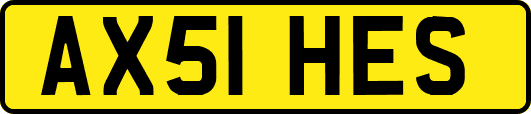 AX51 HES